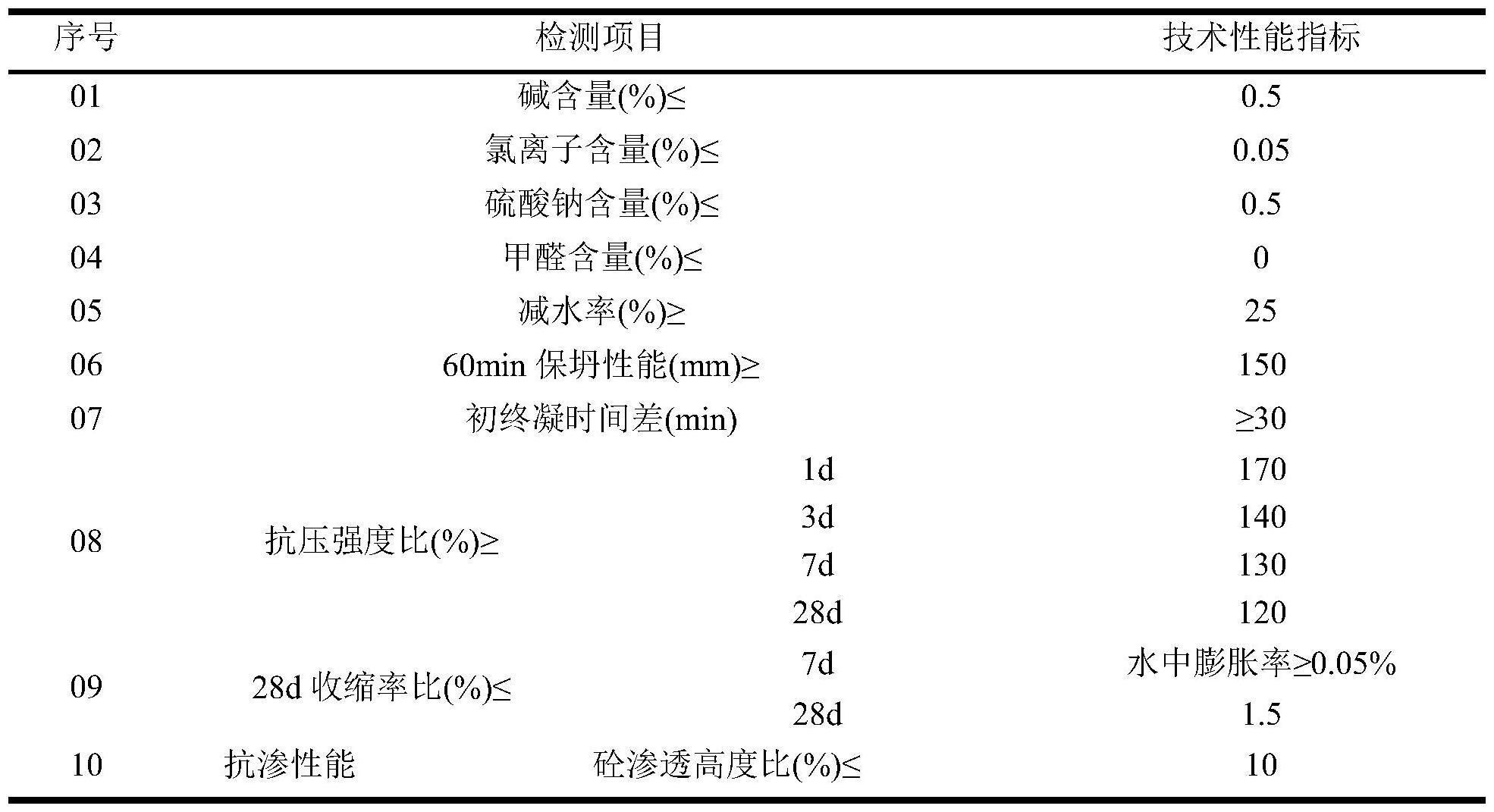 | 序号 | 检测项目 | | 技术性能指标 |
|---|---|---|---|
| 01 | 碱含量(%)≤ | | 0.5 |
| 02 | 氯离子含量(%)≤ | | 0.05 |
| 03 | 硫酸钠含量(%)≤ | | 0.5 |
| 04 | 甲醛含量(%)≤ | | 0 |
| 05 | 减水率(%)≥ | | 25 |
| 06 | 60min 保坍性能(mm)≥ | | 150 |
| 07 | 初终凝时间差(min) | | ≥30 |
| 08 | 抗压强度比(%)≥ | 1d | 170 |
| | | 3d | 140 |
| | | 7d | 130 |
| | | 28d | 120 |
| 09 | 28d 收缩率比(%)≤ | 7d | 水中膨胀率≥0.05% |
| | | 28d | 1.5 |
| 10 | 抗渗性能 | 砼渗透高度比(%)≤ | 10 |